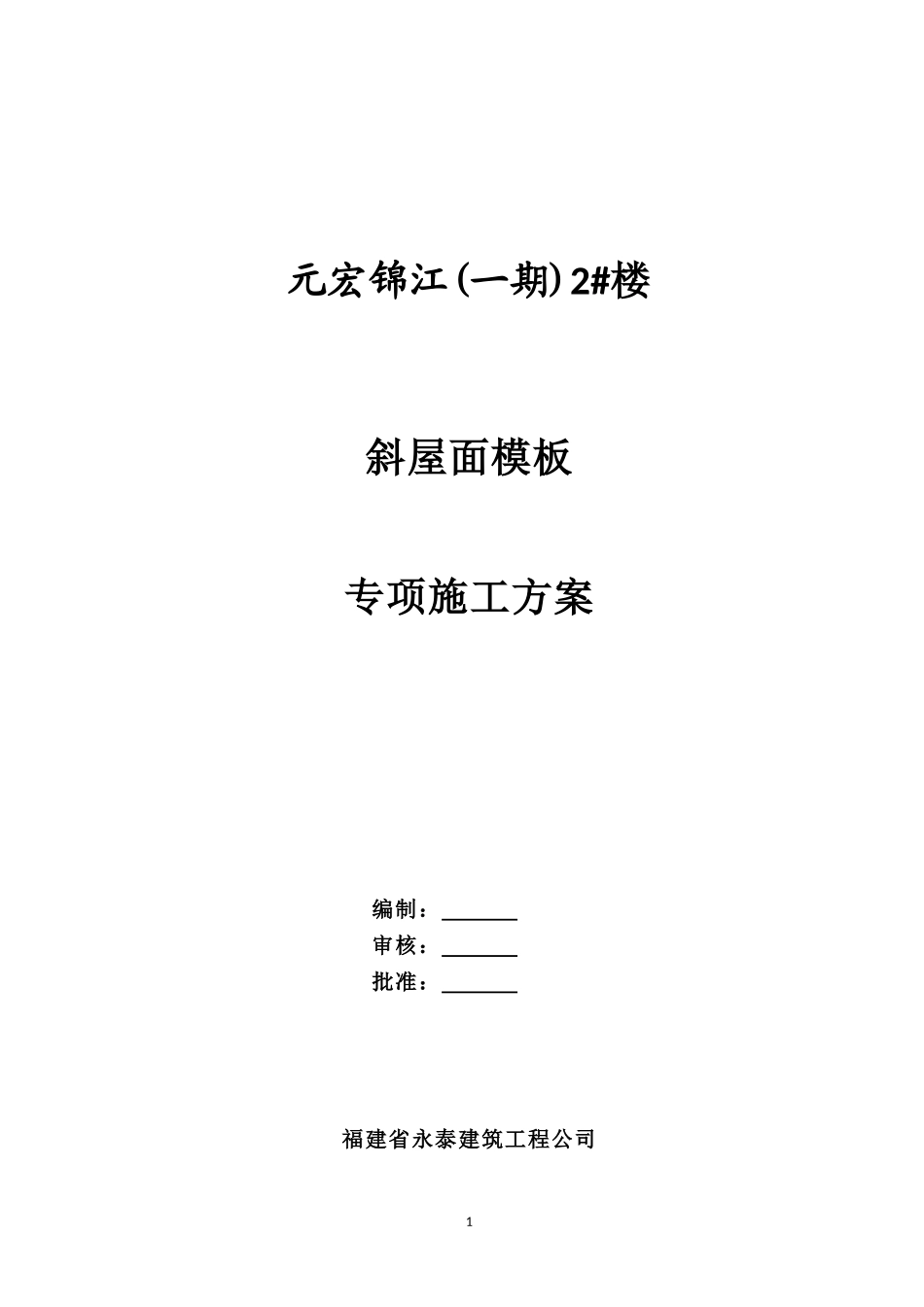 元宏锦江(一期)2#楼

斜屋面模板

专项施工方案

编制：______

审核：______

批准：______

福建省永泰建筑工程公司

1